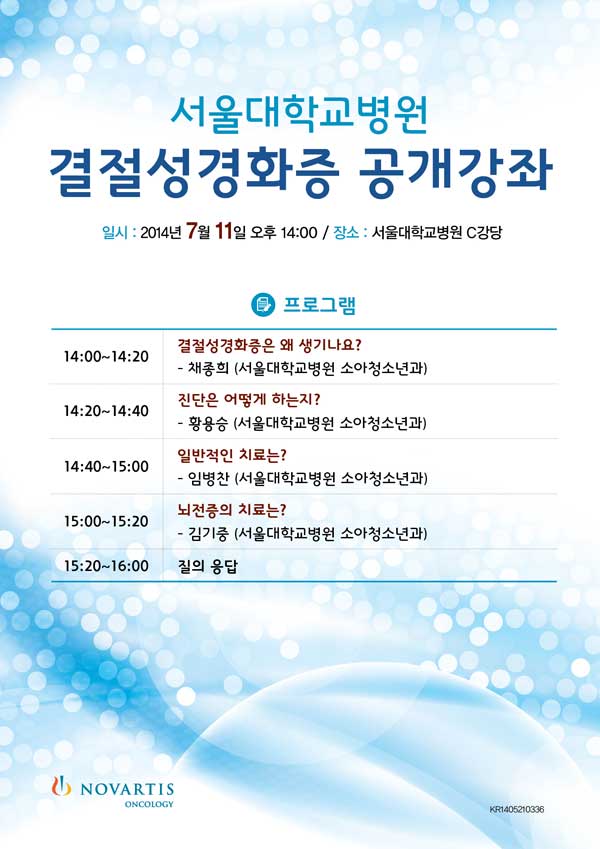 서울대학교병원

결절성경화증 공개강좌

일시 : 2014년 7월 11일 오후 14:00 / 장소 : 서울대학교병원 C강당

프로그램

| | |
|---|---|
| 14:00~14:20 | 결절성경화증은 왜 생기나요? - 채종희 (서울대학교병원 소아청소년과) |
| 14:20~14:40 | 진단은 어떻게 하는지? - 황용승 (서울대학교병원 소아청소년과) |
| 14:40~15:00 | 일반적인 치료는? - 임병찬 (서울대학교병원 소아청소년과) |
| 15:00~15:20 | 뇌전증의 치료는? - 김기중 (서울대학교병원 소아청소년과) |
| 15:20~16:00 | 질의 응답 |

NOVARTIS
ONCOLOGY

KR1405210336